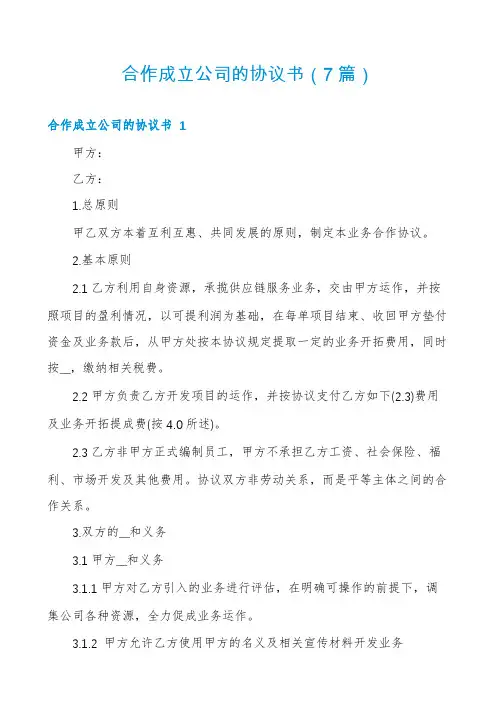 合作成立公司的协议书（7篇）

合作成立公司的协议书 1

甲方：

乙方：

1.总原则

甲乙双方本着互利互惠、共同发展的原则，制定本业务合作协议。

2.基本原则

2.1 乙方利用自身资源，承揽供应链服务业务，交由甲方运作，并按照项目的盈利情况，以可提利润为基础，在每单项目结束、收回甲方垫付资金及业务款后，从甲方处按本协议规定提取一定的业务开拓费用，同时按__，缴纳相关税费。

2.2 甲方负责乙方开发项目的运作，并按协议支付乙方如下(2.3)费用及业务开拓提成费(按 4.0 所述)。

2.3 乙方非甲方正式编制员工，甲方不承担乙方工资、社会保险、福利、市场开发及其他费用。协议双方非劳动关系，而是平等主体之间的合作关系。

3.双方的__和义务

3.1 甲方__和义务

3.1.1 甲方对乙方引入的业务进行评估，在明确可操作的前提下，调集公司各种资源，全力促成业务运作。

3.1.2 甲方允许乙方使用甲方的名义及相关宣传材料开发业务